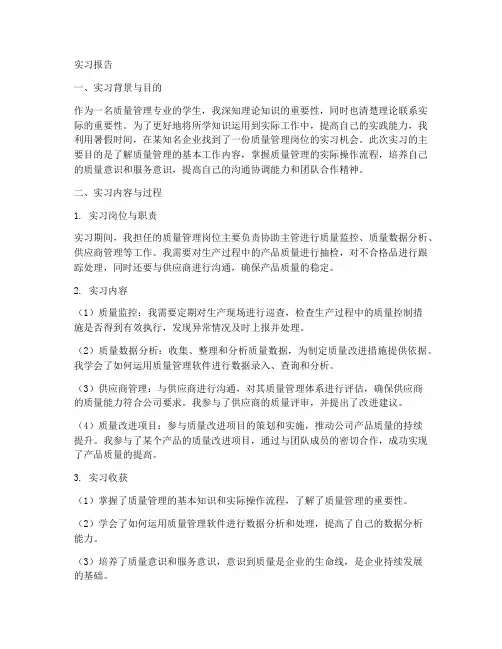 实习报告

一、实习背景与目的

作为一名质量管理专业的学生，我深知理论知识的重要性，同时也清楚理论联系实际的重要性。为了更好地将所学知识运用到实际工作中，提高自己的实践能力，我利用暑假时间，在某知名企业找到了一份质量管理岗位的实习机会。此次实习的主要目的是了解质量管理的基本工作内容，掌握质量管理的实际操作流程，培养自己的质量意识和服务意识，提高自己的沟通协调能力和团队合作精神。

二、实习内容与过程

1. 实习岗位与职责

实习期间，我担任的质量管理岗位主要负责协助主管进行质量监控、质量数据分析、供应商管理等工作。我需要对生产过程中的产品质量进行抽检，对不合格品进行跟踪处理，同时还要与供应商进行沟通，确保产品质量的稳定。

2. 实习内容

（1）质量监控：我需要定期对生产现场进行巡查，检查生产过程中的质量控制措施是否得到有效执行，发现异常情况及时上报并处理。

（2）质量数据分析：收集、整理和分析质量数据，为制定质量改进措施提供依据。我学会了如何运用质量管理软件进行数据录入、查询和分析。

（3）供应商管理：与供应商进行沟通，对其质量管理体系进行评估，确保供应商的质量能力符合公司要求。我参与了供应商的质量评审，并提出了改进建议。

（4）质量改进项目：参与质量改进项目的策划和实施，推动公司产品质量的持续提升。我参与了某个产品的质量改进项目，通过与团队成员的密切合作，成功实现了产品质量的提高。

3. 实习收获

（1）掌握了质量管理的基本知识和实际操作流程，了解了质量管理的重要性。

（2）学会了如何运用质量管理软件进行数据分析和处理，提高了自己的数据分析能力。

（3）培养了质量意识和服务意识，意识到质量是企业的生命线，是企业持续发展的基础。